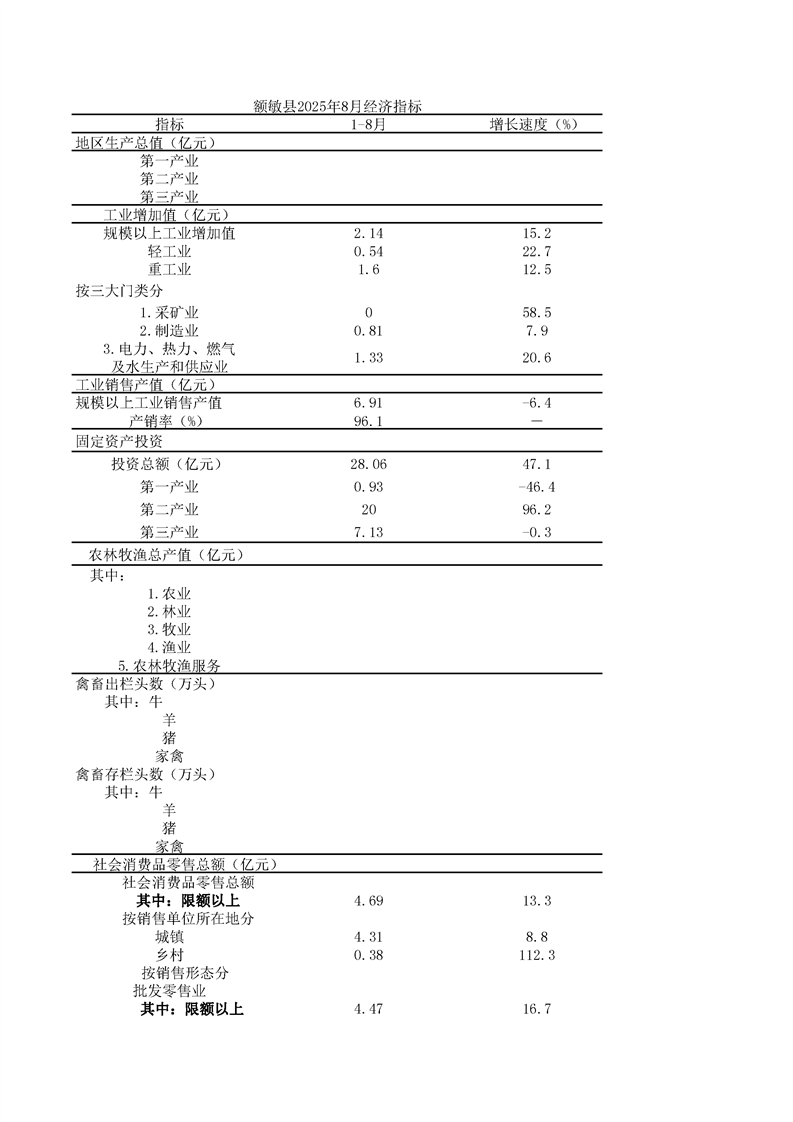 额敏县2025年8月经济指标

| 指标 | 1-8月 | 增长速度（%） |
|---|---|---|
| 地区生产总值（亿元） | | |
| 第一产业 | | |
| 第二产业 | | |
| 第三产业 | | |
| 工业增加值（亿元） | | |
| 规模以上工业增加值 | 2.14 | 15.2 |
| 轻工业 | 0.54 | 22.7 |
| 重工业 | 1.6 | 12.5 |
| 按三大门类分 | | |
| 1.采矿业 | 0 | 58.5 |
| 2.制造业 | 0.81 | 7.9 |
| 3.电力、热力、燃气及水生产和供应业 | 1.33 | 20.6 |
| 工业销售产值（亿元） | | |
| 规模以上工业销售产值 | 6.91 | -6.4 |
| 产销率（%） | 96.1 | — |
| 固定资产投资 | | |
| 投资总额（亿元） | 28.06 | 47.1 |
| 第一产业 | 0.93 | -46.4 |
| 第二产业 | 20 | 96.2 |
| 第三产业 | 7.13 | -0.3 |
| 农林牧渔总产值（亿元） | | |
| 其中： | | |
| 1.农业 | | |
| 2.林业 | | |
| 3.牧业 | | |
| 4.渔业 | | |
| 5.农林牧渔服务 | | |
| 禽畜出栏头数（万头） | | |
| 其中：牛 | | |
| 羊 | | |
| 猪 | | |
| 家禽 | | |
| 禽畜存栏头数（万头） | | |
| 其中：牛 | | |
| 羊 | | |
| 猪 | | |
| 家禽 | | |
| 社会消费品零售总额（亿元） | | |
| 社会消费品零售总额 | | |
| 其中：限额以上 | 4.69 | 13.3 |
| 按销售单位所在地分 | | |
| 城镇 | 4.31 | 8.8 |
| 乡村 | 0.38 | 112.3 |
| 按销售形态分 | | |
| 批发零售业 | | |
| 其中：限额以上 | 4.47 | 16.7 |